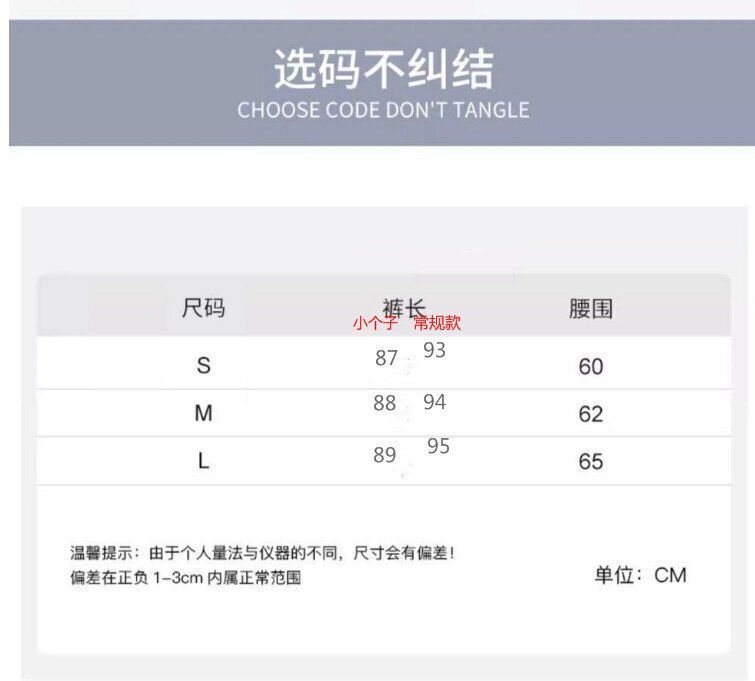 选码不纠结
CHOOSE CODE DON'T TANGLE

| 尺码 | 裤长 小个子 常规款 | 腰围 |
|---|---|---|
| S | 87 93 | 60 |
| M | 88 94 | 62 |
| L | 89 95 | 65 |

温馨提示：由于个人量法与仪器的不同，尺寸会有偏差！
偏差在正负1-3cm内属正常范围

单位：CM